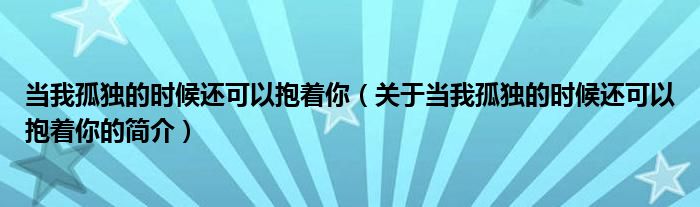 当我孤独的时候还可以抱着你（关于当我孤独的时候还可以抱着你的简介）